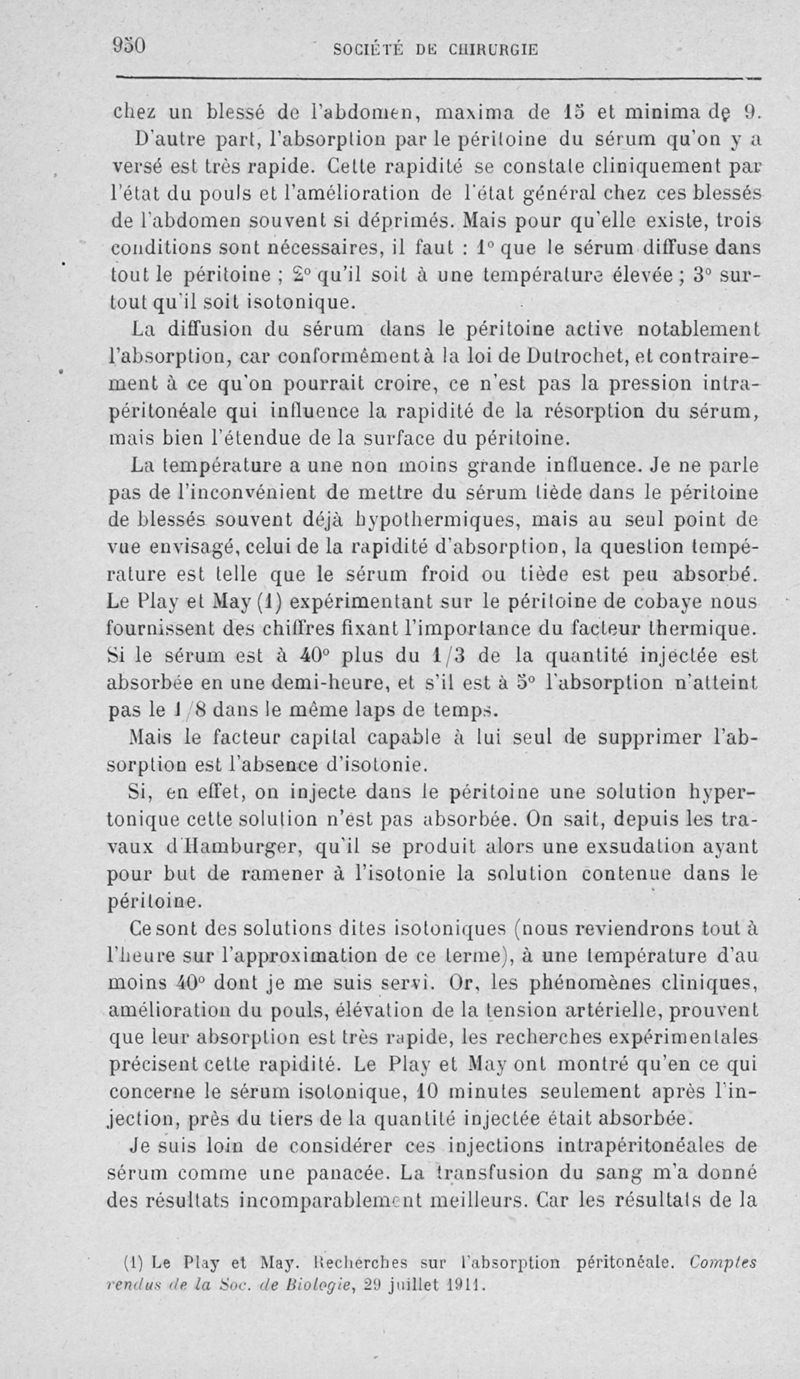 950 SOCIÉTÉ DE CHIRURGIE

chez un blessé de l'abdomen, maxima de 15 et minima de 9. D'autre part, l'absorption par le péritoine du sérum qu'on y a versé est très rapide. Cette rapidité se constate cliniquement par l'état du pouls et l'amélioration de l'état général chez ces blessés de l'abdomen souvent si déprimés. Mais pour qu'elle existe, trois conditions sont nécessaires, il faut : 1° que le sérum diffuse dans tout le péritoine ; 2° qu'il soit à une température élevée ; 3° surtout qu'il soit isotonique.

La diffusion du sérum dans le péritoine active notablement l'absorption, car conformément à la loi de Dutrochet, et contrairement à ce qu'on pourrait croire, ce n'est pas la pression intrapéritonéale qui influence la rapidité de la résorption du sérum, mais bien l'étendue de la surface du péritoine.

La température a une non moins grande influence. Je ne parle pas de l'inconvénient de mettre du sérum tiède dans le péritoine de blessés souvent déjà hypothermiques, mais au seul point de vue envisagé, celui de la rapidité d'absorption, la question température est telle que le sérum froid ou tiède est peu absorbé. Le Play et May (1) expérimentant sur le péritoine de cobaye nous fournissent des chiffres fixant l'importance du facteur thermique. Si le sérum est à 40° plus du 1/3 de la quantité injectée est absorbée en une demi-heure, et s'il est à 5° l'absorption n'atteint pas le 1/8 dans le même laps de temps.

Mais le facteur capital capable à lui seul de supprimer l'absorption est l'absence d'isotonie.

Si, en effet, on injecte dans le péritoine une solution hypertonique cette solution n'est pas absorbée. On sait, depuis les travaux d'Hamburger, qu'il se produit alors une exsudation ayant pour but de ramener à l'isotonie la solution contenue dans le péritoine.

Ce sont des solutions dites isotoniques (nous reviendrons tout à l'heure sur l'approximation de ce terme), à une température d'au moins 40° dont je me suis servi. Or, les phénomènes cliniques, amélioration du pouls, élévation de la tension artérielle, prouvent que leur absorption est très rapide, les recherches expérimentales précisent cette rapidité. Le Play et May ont montré qu'en ce qui concerne le sérum isotonique, 10 minutes seulement après l'injection, près du tiers de la quantité injectée était absorbée.

Je suis loin de considérer ces injections intrapéritonéales de sérum comme une panacée. La transfusion du sang m'a donné des résultats incomparablement meilleurs. Car les résultats de la

(1) Le Play et May. Recherches sur l'absorption péritonéale. Comptes rendus de la Soc. de Biologie, 29 juillet 1911.